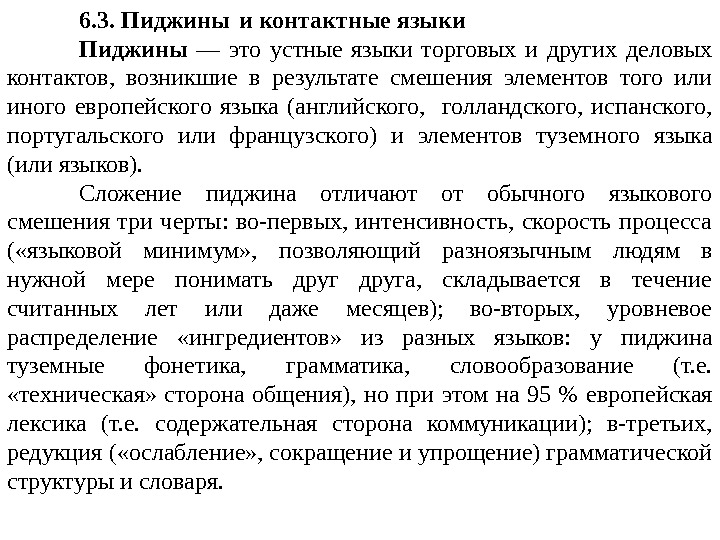 6.3. Пиджины и контактные языки

Пиджины — это устные языки торговых и других деловых контактов, возникшие в результате смешения элементов того или иного европейского языка (английского, голландского, испанского, португальского или французского) и элементов туземного языка (или языков).

Сложение пиджина отличают от обычного языкового смешения три черты: во-первых, интенсивность, скорость процесса («языковой минимум», позволяющий разноязычным людям в нужной мере понимать друг друга, складывается в течение считанных лет или даже месяцев); во-вторых, уровневое распределение «ингредиентов» из разных языков: у пиджина туземные фонетика, грамматика, словообразование (т.е. «техническая» сторона общения), но при этом на 95 % европейская лексика (т.е. содержательная сторона коммуникации); в-третьих, редукция («ослабление», сокращение и упрощение) грамматической структуры и словаря.